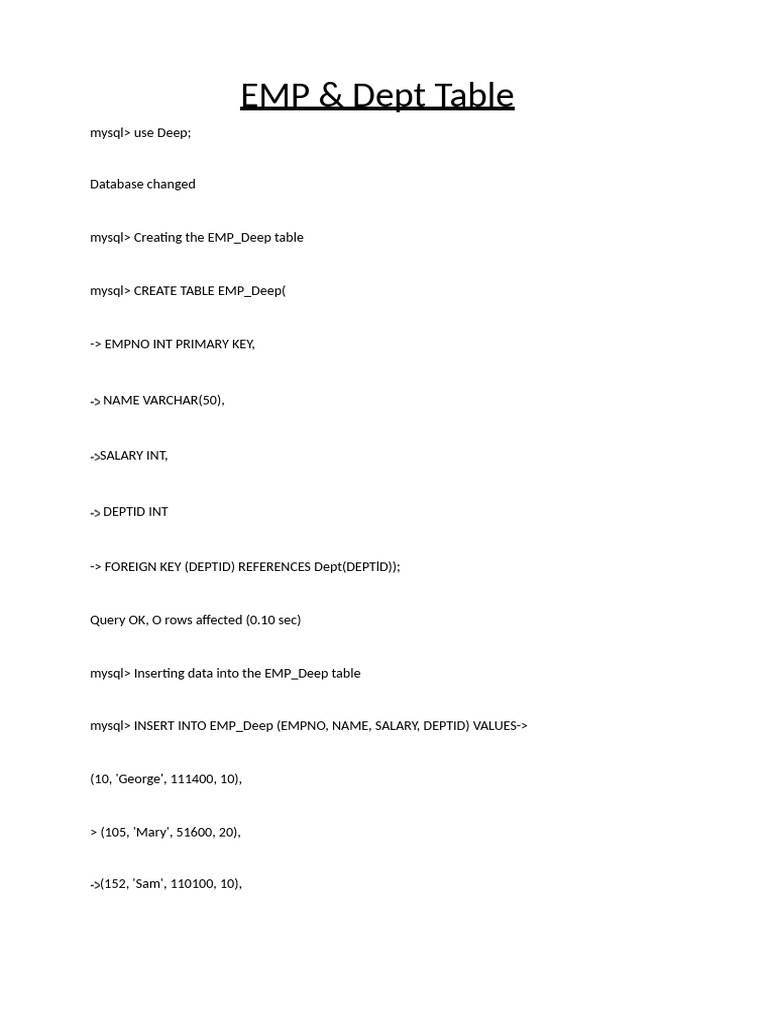 EMP & Dept Table

mysql> use Deep;

Database changed

mysql> Creating the EMP_Deep table

mysql> CREATE TABLE EMP_Deep(

-> EMPNO INT PRIMARY KEY,

-> NAME VARCHAR(50),

->SALARY INT,

-> DEPTID INT

-> FOREIGN KEY (DEPTID) REFERENCES Dept(DEPTID));

Query OK, O rows affected (0.10 sec)

mysql> Inserting data into the EMP_Deep table

mysql> INSERT INTO EMP_Deep (EMPNO, NAME, SALARY, DEPTID) VALUES->

(10, 'George', 111400, 10),

> (105, 'Mary', 51600, 20),

->(152, 'Sam', 110100, 10),